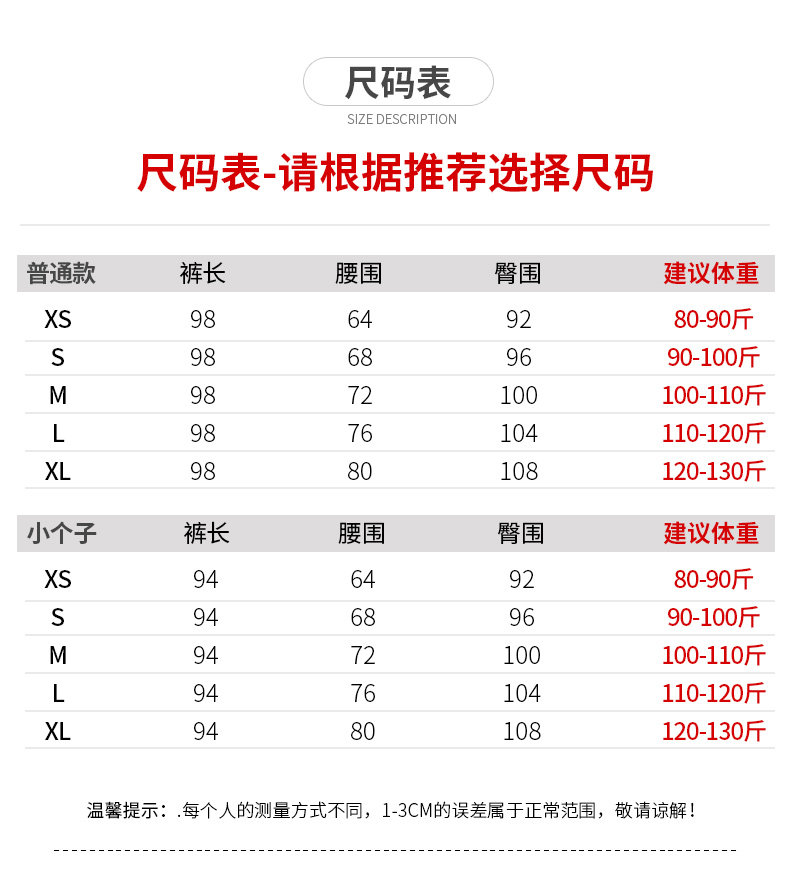 尺码表

SIZE DESCRIPTION

尺码表-请根据推荐选择尺码

| 普通款 | 裤长 | 腰围 | 臀围 | 建议体重 |
|---|---|---|---|---|
| XS | 98 | 64 | 92 | 80-90斤 |
| S | 98 | 68 | 96 | 90-100斤 |
| M | 98 | 72 | 100 | 100-110斤 |
| L | 98 | 76 | 104 | 110-120斤 |
| XL | 98 | 80 | 108 | 120-130斤 |

| 小个子 | 裤长 | 腰围 | 臀围 | 建议体重 |
|---|---|---|---|---|
| XS | 94 | 64 | 92 | 80-90斤 |
| S | 94 | 68 | 96 | 90-100斤 |
| M | 94 | 72 | 100 | 100-110斤 |
| L | 94 | 76 | 104 | 110-120斤 |
| XL | 94 | 80 | 108 | 120-130斤 |

温馨提示：.每个人的测量方式不同，1-3CM的误差属于正常范围，敬请谅解！